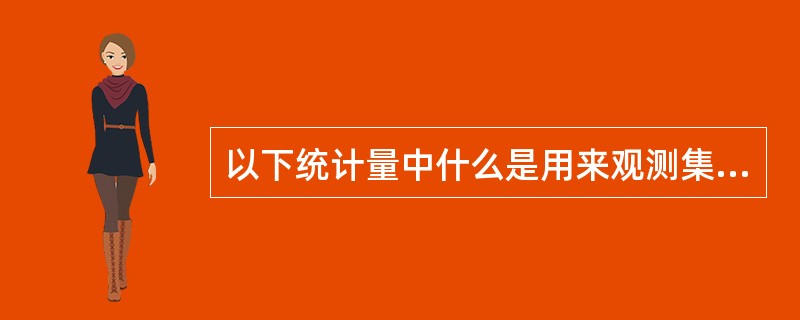 以下统计量中什么是用来观测集...